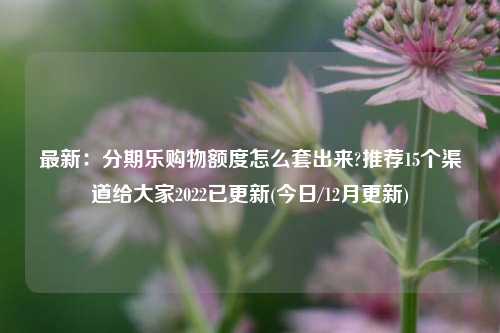 最新：分期乐购物额度怎么套出来?推荐15个渠道给大家2022已更新(今日/12月更新)